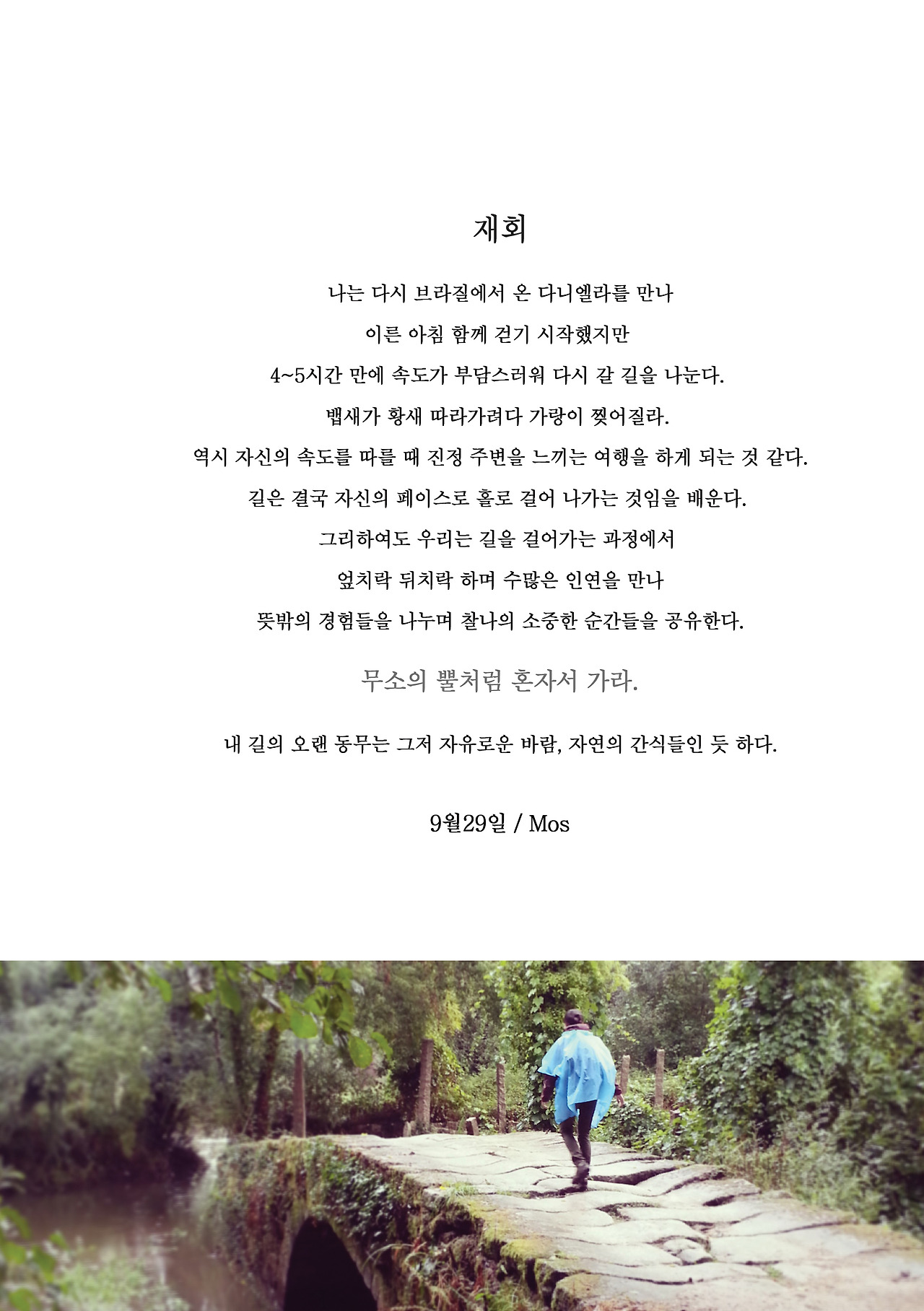 재회

나는 다시 브라질에서 온 다니엘라를 만나
이른 아침 함께 걷기 시작했지만
4~5시간 만에 속도가 부담스러워 다시 갈 길을 나눈다.
뱁새가 황새 따라가려다 가랑이 찢어질라.
역시 자신의 속도를 따를 때 진정 주변을 느끼는 여행을 하게 되는 것 같다.
길은 결국 자신의 페이스로 홀로 걸어 나가는 것임을 배운다.
그리하여도 우리는 길을 걸어가는 과정에서
엎치락 뒤치락 하며 수많은 인연을 만나
뜻밖의 경험들을 나누며 찰나의 소중한 순간들을 공유한다.

무소의 뿔처럼 혼자서 가라.

내 길의 오랜 동무는 그저 자유로운 바람, 자연의 간식들인 듯 하다.

9월29일 / Mos